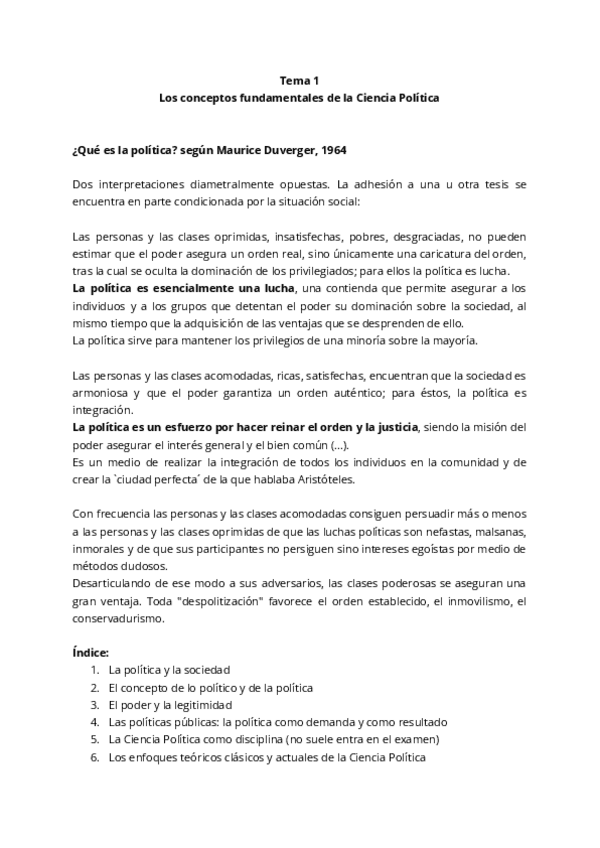 Tema 1
Los conceptos fundamentales de la Ciencia Política

¿Qué es la política? según Maurice Duverger, 1964

Dos interpretaciones diametralmente opuestas. La adhesión a una u otra tesis se encuentra en parte condicionada por la situación social:

Las personas y las clases oprimidas, insatisfechas, pobres, desgraciadas, no pueden estimar que el poder asegura un orden real, sino únicamente una caricatura del orden, tras la cual se oculta la dominación de los privilegiados; para ellos la política es lucha.
La política es esencialmente una lucha, una contienda que permite asegurar a los individuos y a los grupos que detentan el poder su dominación sobre la sociedad, al mismo tiempo que la adquisición de las ventajas que se desprenden de ello.
La política sirve para mantener los privilegios de una minoría sobre la mayoría.

Las personas y las clases acomodadas, ricas, satisfechas, encuentran que la sociedad es armoniosa y que el poder garantiza un orden auténtico; para éstos, la política es integración.
La política es un esfuerzo por hacer reinar el orden y la justicia, siendo la misión del poder asegurar el interés general y el bien común (...).
Es un medio de realizar la integración de todos los individuos en la comunidad y de crear la `ciudad perfecta´ de la que hablaba Aristóteles.

Con frecuencia las personas y las clases acomodadas consiguen persuadir más o menos a las personas y las clases oprimidas de que las luchas políticas son nefastas, malsanas, inmorales y de que sus participantes no persiguen sino intereses egoístas por medio de métodos dudosos.
Desarticulando de ese modo a sus adversarios, las clases poderosas se aseguran una gran ventaja. Toda "despolitización" favorece el orden establecido, el inmovilismo, el conservadurismo.

Índice:
1. La política y la sociedad
2. El concepto de lo político y de la política
3. El poder y la legitimidad
4. Las políticas públicas: la política como demanda y como resultado
5. La Ciencia Política como disciplina (no suele entra en el examen)
6. Los enfoques teóricos clásicos y actuales de la Ciencia Política